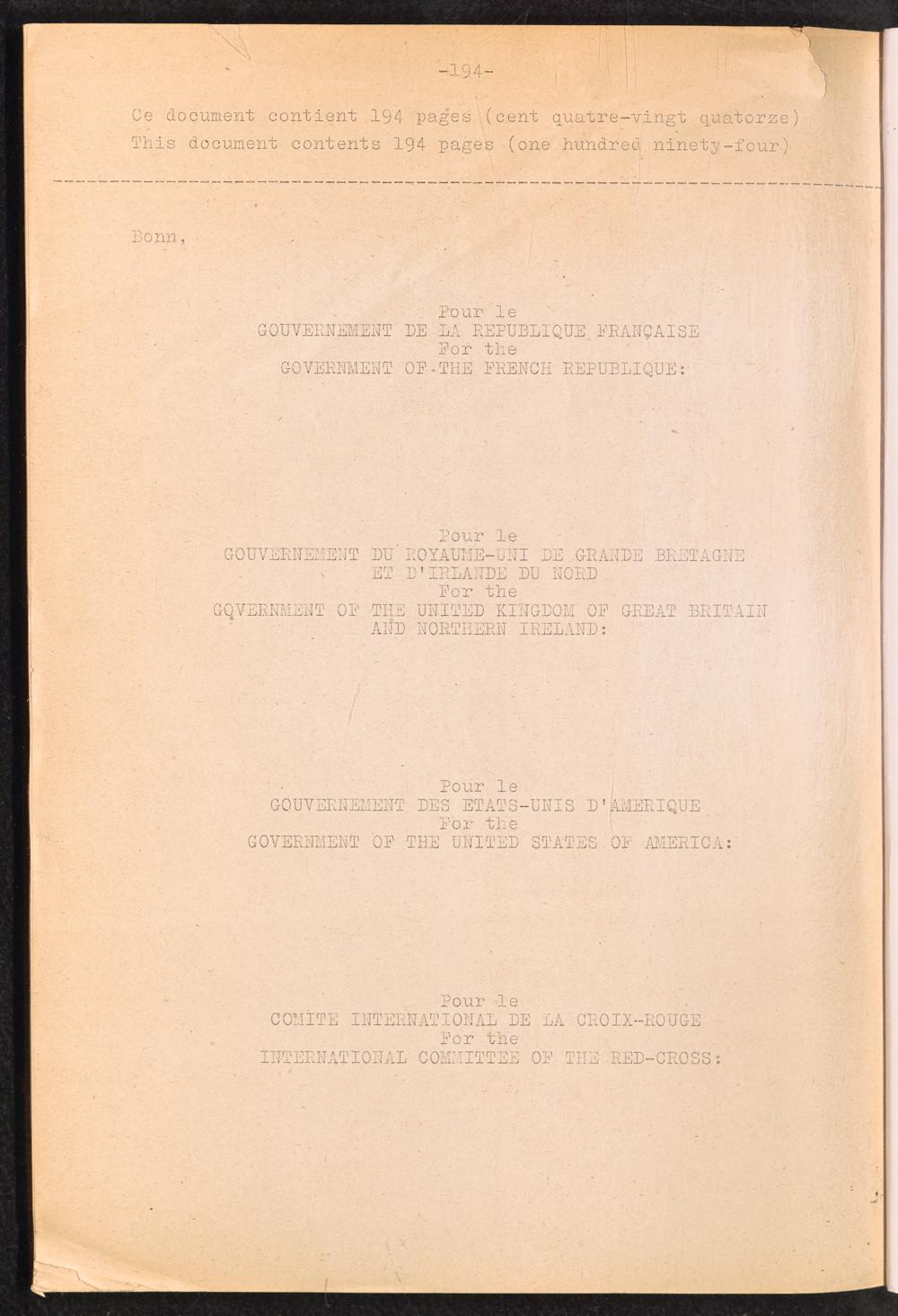 -194-

Ce document contient 194 pages (cent quatre-vingt quatorze)
This document contents 194 pages (one hundred ninety-four)

Bonn,

Pour le
GOUVERNEMENT DE LA REPUBLIQUE FRANÇAISE
For the
GOVERNMENT OF THE FRENCH REPUBLIQUE:

Pour le
GOUVERNEMENT DU ROYAUME-UNI DE GRANDE BRETAGNE
ET D'IRLANDE DU NORD
For the
GOVERNMENT OF THE UNITED KINGDOM OF GREAT BRITAIN
AND NORTHERN IRELAND:

Pour le
GOUVERNEMENT DES ETATS-UNIS D'AMERIQUE
For the
GOVERNMENT OF THE UNITED STATES OF AMERICA:

Pour le
COMITE INTERNATIONAL DE LA CROIX-ROUGE
For the
INTERNATIONAL COMMITTEE OF THE RED-CROSS: